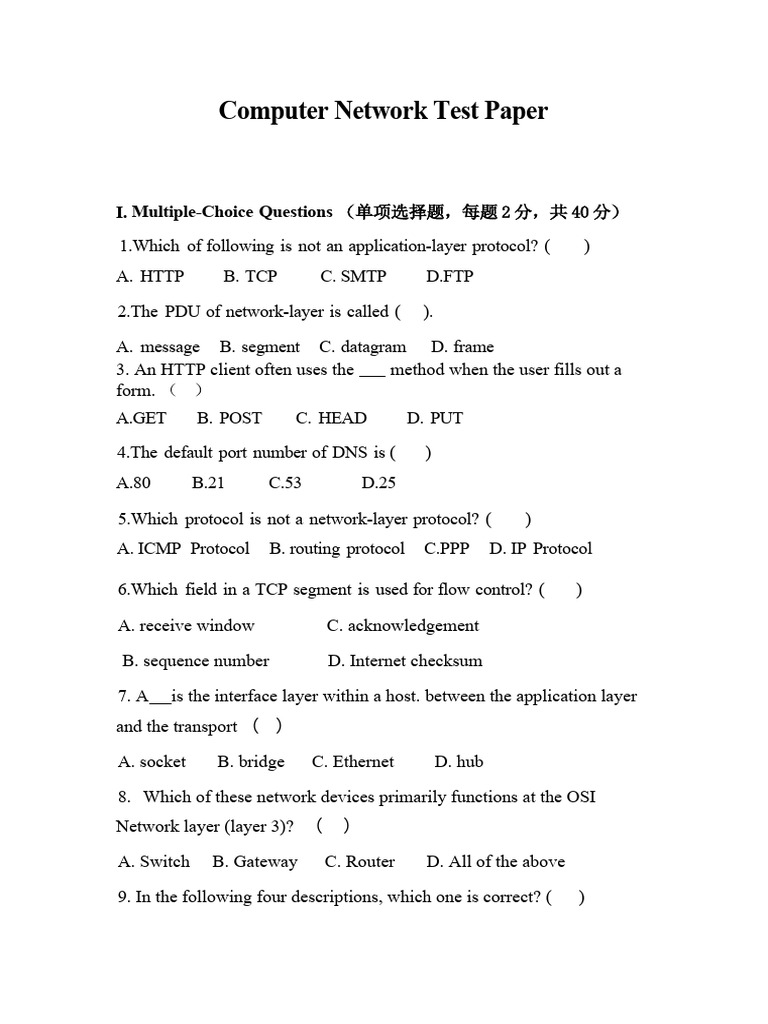 Computer Network Test Paper

I. Multiple-Choice Questions （单项选择题，每题 2 分，共 40 分）

1.Which of following is not an application-layer protocol? (　　)

A. HTTP　　B. TCP　　C. SMTP　　D.FTP

2.The PDU of network-layer is called (　).

A. message　B. segment　C. datagram　D. frame

3. An HTTP client often uses the ___ method when the user fills out a form. （　）

A.GET　B. POST　C. HEAD　D. PUT

4.The default port number of DNS is (　　)

A.80　　B.21　　C.53　　D.25

5.Which protocol is not a network-layer protocol? (　　)

A. ICMP Protocol　B. routing protocol　C.PPP　D. IP Protocol

6.Which field in a TCP segment is used for flow control? (　　)

A. receive window　　C. acknowledgement

B. sequence number　　D. Internet checksum

7. A___is the interface layer within a host. between the application layer and the transport （　）

A. socket　B. bridge　C. Ethernet　D. hub

8. Which of these network devices primarily functions at the OSI Network layer (layer 3)? （　）

A. Switch　B. Gateway　C. Router　D. All of the above

9. In the following four descriptions, which one is correct? (　　)